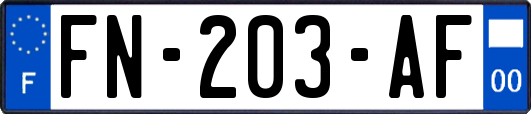 F

FN-203-AF

00